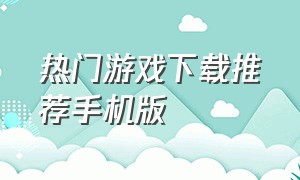 热门游戏下载推荐手机版